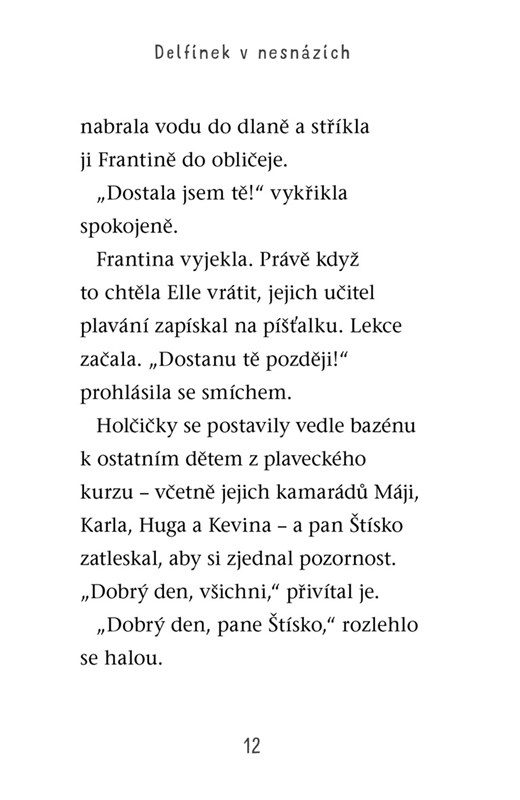 Delfínek v nesnázích

nabrala vodu do dlaně a stříkla ji Frantině do obličeje.

„Dostala jsem tě!“ vykřikla spokojeně.

Frantina vyjekla. Právě když to chtěla Elle vrátit, jejich učitel plavání zapískal na píšťalku. Lekce začala. „Dostanu tě později!“ prohlásila se smíchem.

Holčičky se postavily vedle bazénu k ostatním dětem z plaveckého kurzu – včetně jejich kamarádů Máji, Karla, Huga a Kevina – a pan Štísko zatleskal, aby si zjednal pozornost. „Dobrý den, všichni,“ přivítal je.

„Dobrý den, pane Štísko,“ rozlehlo se halou.

12